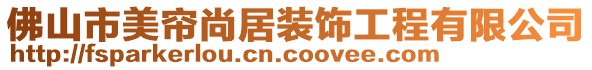 佛山市美帘尚居装饰工程有限公司
http://fsparkerlou.cn.coovee.com